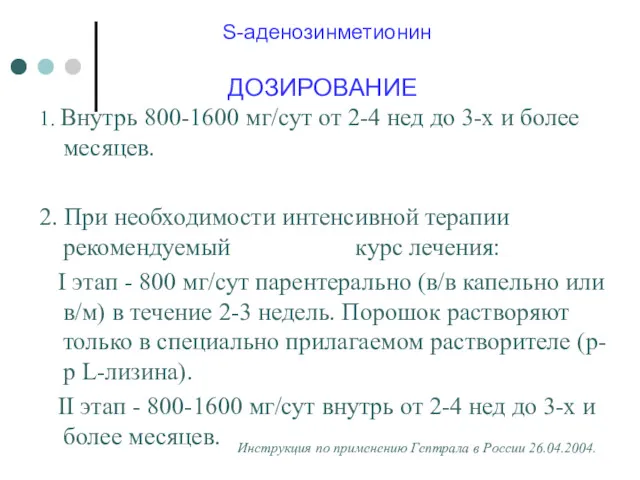 S-аденозинметионин

ДОЗИРОВАНИЕ

1. Внутрь 800-1600 мг/сут от 2-4 нед до 3-х и более месяцев.

2. При необходимости интенсивной терапии рекомендуемый курс лечения:

I этап - 800 мг/сут парентерально (в/в капельно или в/м) в течение 2-3 недель. Порошок растворяют только в специально прилагаемом растворителе (р-р L-лизина).

II этап - 800-1600 мг/сут внутрь от 2-4 нед до 3-х и более месяцев.

Инструкция по применению Гептрала в России 26.04.2004.